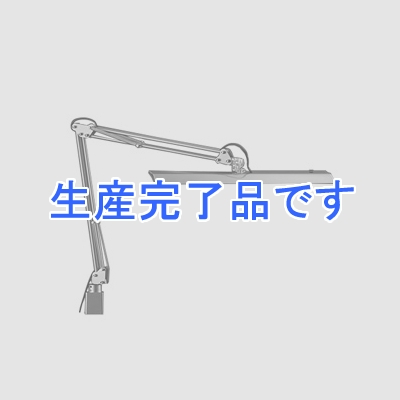 生産完了品です